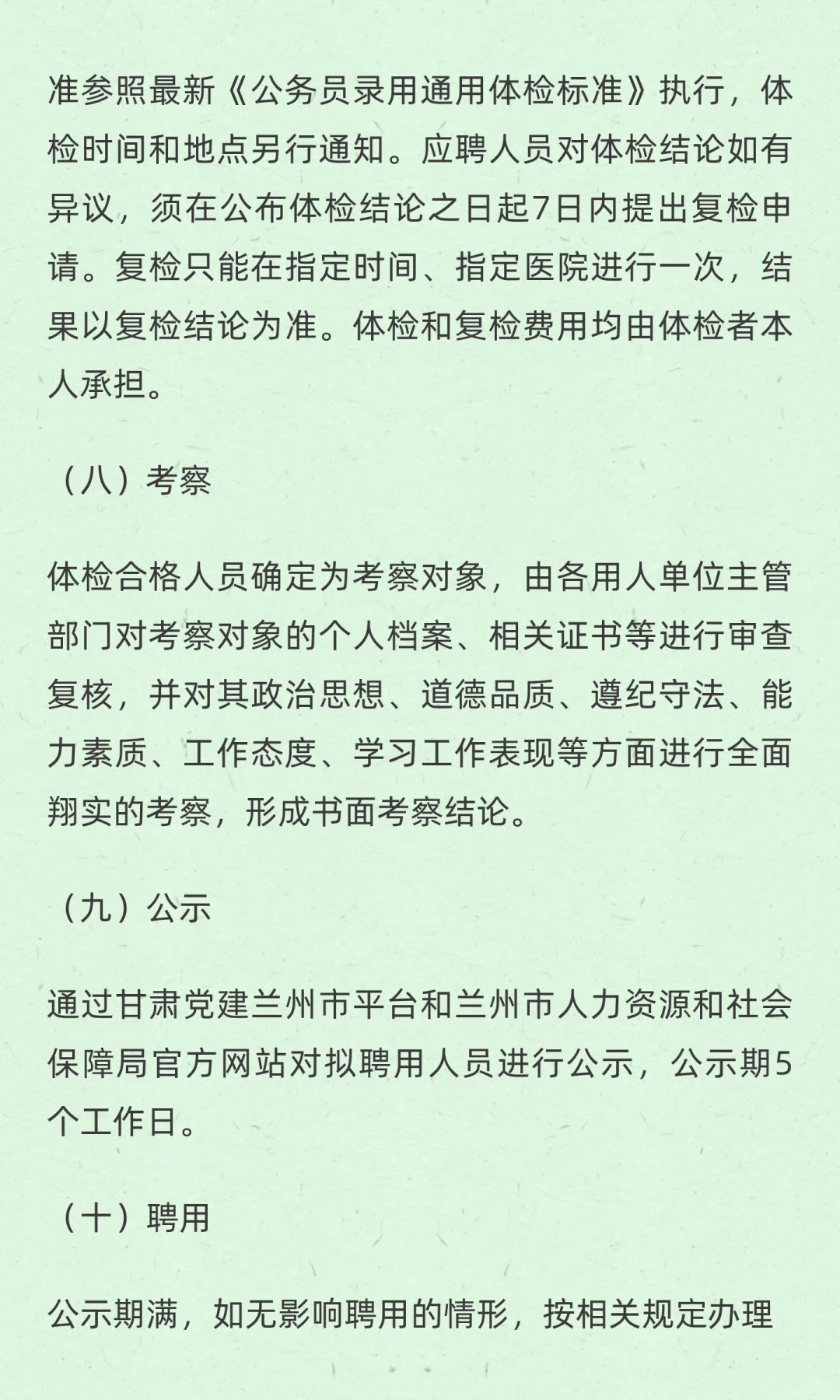 准参照最新《公务员录用通用体检标准》执行，体检时间和地点另行通知。应聘人员对体检结论如有异议，须在公布体检结论之日起7日内提出复检申请。复检只能在指定时间、指定医院进行一次，结果以复检结论为准。体检和复检费用均由体检者本人承担。

（八）考察

体检合格人员确定为考察对象，由各用人单位主管部门对考察对象的个人档案、相关证书等进行审查复核，并对其政治思想、道德品质、遵纪守法、能力素质、工作态度、学习工作表现等方面进行全面翔实的考察，形成书面考察结论。

（九）公示

通过甘肃党建兰州市平台和兰州市人力资源和社会保障局官方网站对拟聘用人员进行公示，公示期5个工作日。

（十）聘用

公示期满，如无影响聘用的情形，按相关规定办理